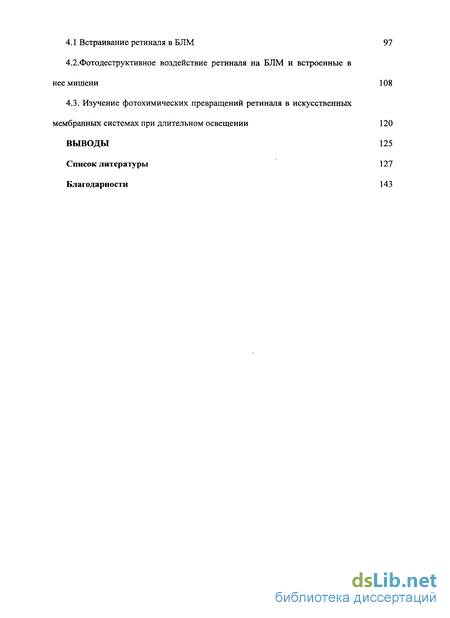 4.1 Встраивание ретиналя в БЛМ 97

4.2.Фотодеструктивное воздействие ретиналя на БЛМ и встроенные в нее мишени 108

4.3. Изучение фотохимических превращений ретиналя в искусственных мембранных системах при длительном освещении 120

ВЫВОДЫ 125

Список литературы 127

Благодарности 143

dsLib.net
библиотека диссертаций